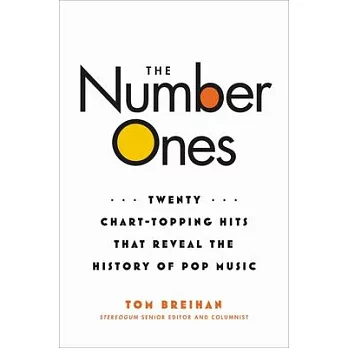 THE
Number
Ones

· · · TWENTY · · ·
CHART-TOPPING HITS
THAT REVEAL THE
HISTORY OF POP MUSIC

TOM BREIHAN
STEREOGUM SENIOR EDITOR AND COLUMNIST